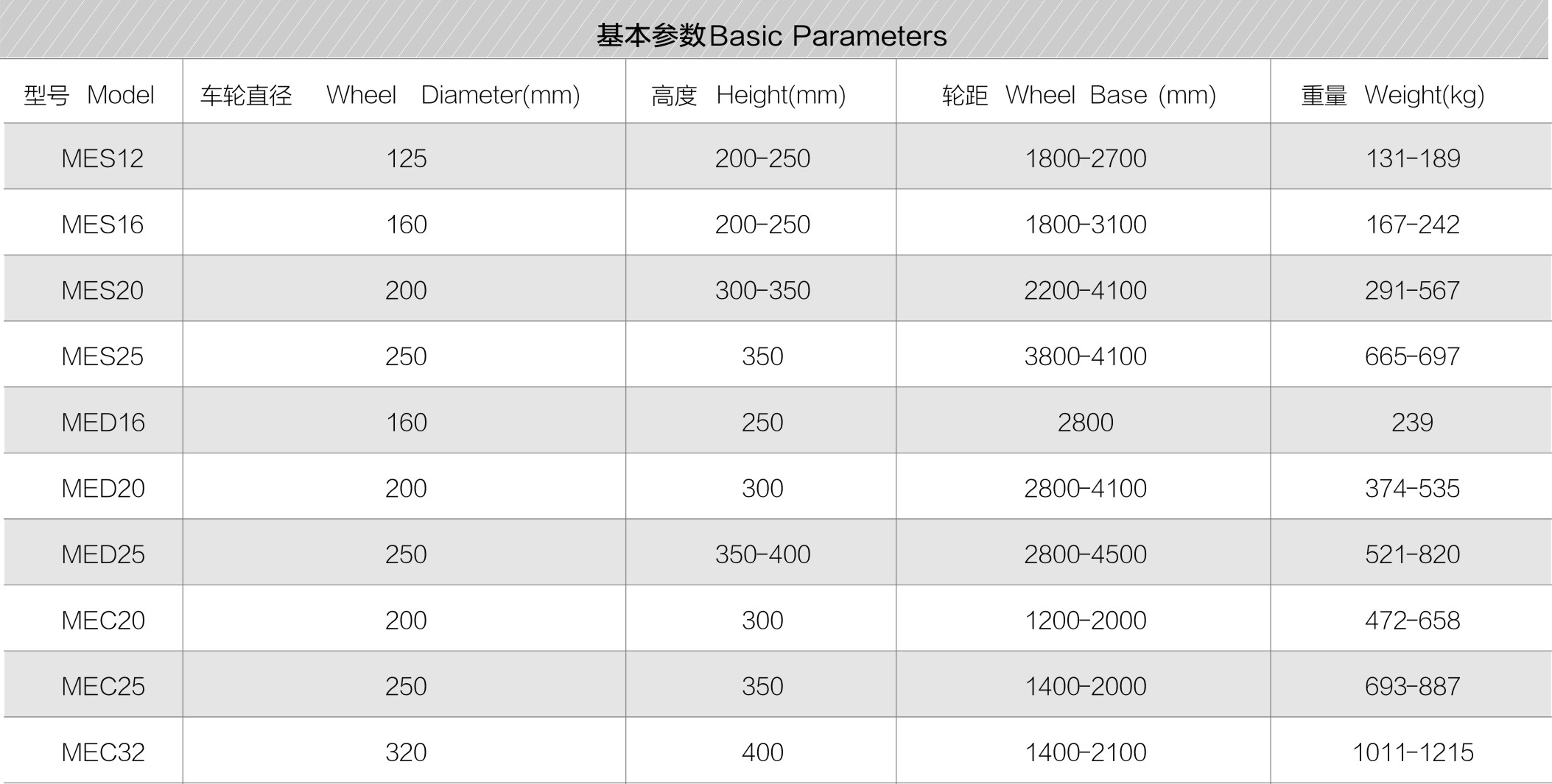 基本参数Basic Parameters

| 型号 Model | 车轮直径 Wheel Diameter(mm) | 高度 Height(mm) | 轮距 Wheel Base (mm) | 重量 Weight(kg) |
|---|---|---|---|---|
| MES12 | 125 | 200-250 | 1800-2700 | 131-189 |
| MES16 | 160 | 200-250 | 1800-3100 | 167-242 |
| MES20 | 200 | 300-350 | 2200-4100 | 291-567 |
| MES25 | 250 | 350 | 3800-4100 | 665-697 |
| MED16 | 160 | 250 | 2800 | 239 |
| MED20 | 200 | 300 | 2800-4100 | 374-535 |
| MED25 | 250 | 350-400 | 2800-4500 | 521-820 |
| MEC20 | 200 | 300 | 1200-2000 | 472-658 |
| MEC25 | 250 | 350 | 1400-2000 | 693-887 |
| MEC32 | 320 | 400 | 1400-2100 | 1011-1215 |